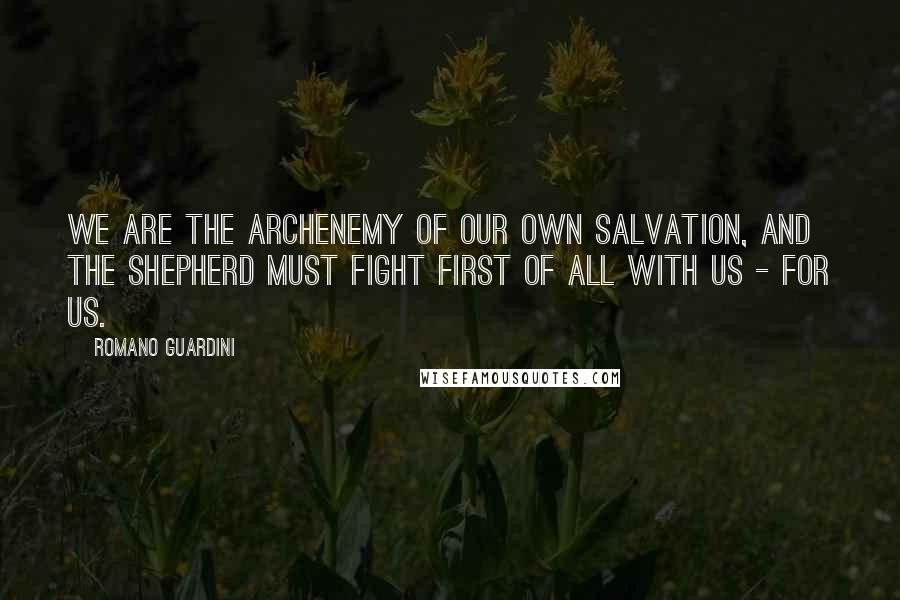 WE ARE THE ARCHENEMY OF OUR OWN SALVATION, AND THE SHEPHERD MUST FIGHT FIRST OF ALL WITH US - FOR US.

ROMANO GUARDINI

WISEFAMOUSQUOTES.COM